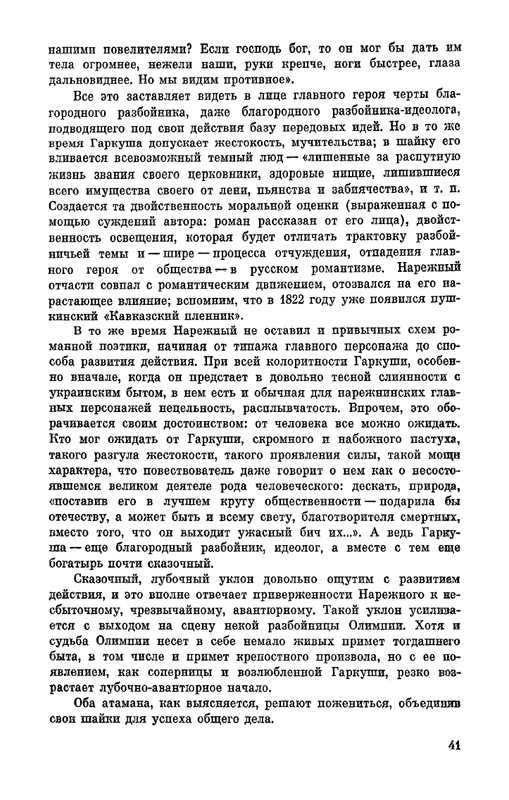 нашими повелителями? Если господь бог, то он мог бы дать им тела огромнее, нежели наши, руки крепче, ноги быстрее, глаза дальновиднее. Но мы видим противное».

Все это заставляет видеть в лице главного героя черты благородного разбойника, даже благородного разбойника-идеолога, подводящего под свои действия базу передовых идей. Но в то же время Гаркуша допускает жестокость, мучительства; в шайку его вливается всевозможный темный люд — «лишенные за распутную жизнь звания своего церковники, здоровые нищие, лишившиеся всего имущества своего от лени, пьянства и забиячества», и т. п. Создается та двойственность моральной оценки (выраженная с помощью суждений автора: роман рассказан от его лица), двойственность освещения, которая будет отличать трактовку разбойничьей темы и — шире — процесса отчуждения, отпадения главного героя от общества — в русском романтизме. Нарежный отчасти совпал с романтическим движением, отозвался на его нарастающее влияние; вспомним, что в 1822 году уже появился пушкинский «Кавказский пленник».

В то же время Нарежный не оставил и привычных схем романной поэтики, начиная от типажа главного персонажа до способа развития действия. При всей колоритности Гаркуши, особенно вначале, когда он предстает в довольно тесной слиянности с украинским бытом, в нем есть и обычная для нарежнинских главных персонажей нецельность, расплывчатость. Впрочем, это оборачивается своим достоинством: от человека все можно ожидать. Кто мог ожидать от Гаркуши, скромного и набожного пастуха, такого разгула жестокости, такого проявления силы, такой мощи характера, что повествователь даже говорит о нем как о несостоявшемся великом деятеле рода человеческого: дескать, природа, «поставив его в лучшем кругу общественности — подарила бы отечеству, а может быть и всему свету, благотворителя смертных, вместо того, что он выходит ужасный бич их...». А ведь Гаркуша — еще благородный разбойник, идеолог, а вместе с тем еще богатырь почти сказочный.

Сказочный, лубочный уклон довольно ощутим с развитием действия, и это вполне отвечает приверженности Нарежного к несбыточному, чрезвычайному, авантюрному. Такой уклон усиливается с выходом на сцену некой разбойницы Олимпии. Хотя и судьба Олимпии несет в себе немало живых примет тогдашнего быта, в том числе и примет крепостного произвола, но с ее появлением, как соперницы и возлюбленной Гаркуши, резко возрастает лубочно-авантюрное начало.

Оба атамана, как выясняется, решают пожениться, объединив свои шайки для успеха общего дела.

41